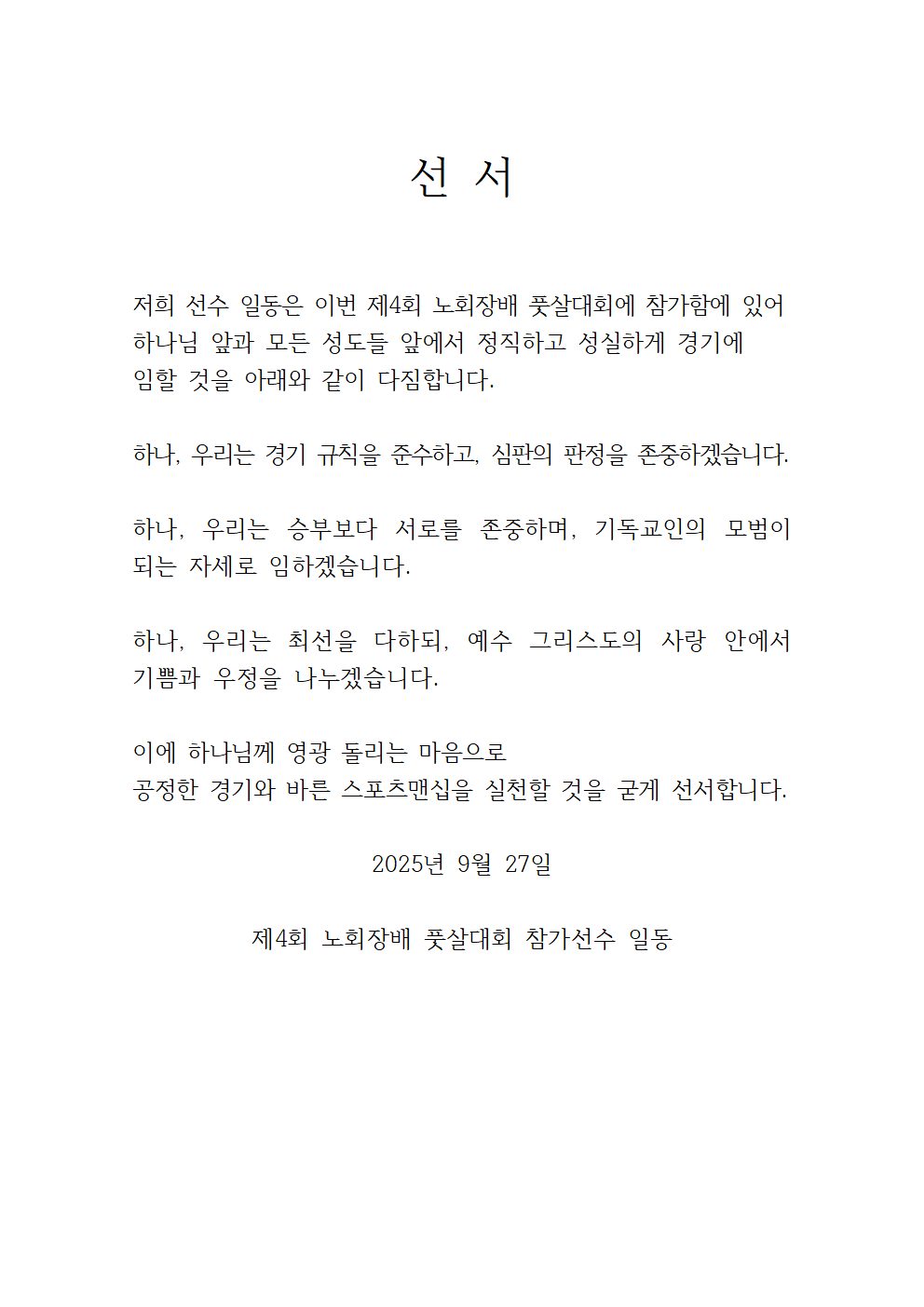 선 서

저희 선수 일동은 이번 제4회 노회장배 풋살대회에 참가함에 있어 하나님 앞과 모든 성도들 앞에서 정직하고 성실하게 경기에 임할 것을 아래와 같이 다짐합니다.

하나, 우리는 경기 규칙을 준수하고, 심판의 판정을 존중하겠습니다.

하나, 우리는 승부보다 서로를 존중하며, 기독교인의 모범이 되는 자세로 임하겠습니다.

하나, 우리는 최선을 다하되, 예수 그리스도의 사랑 안에서 기쁨과 우정을 나누겠습니다.

이에 하나님께 영광 돌리는 마음으로
공정한 경기와 바른 스포츠맨십을 실천할 것을 굳게 선서합니다.

2025년 9월 27일

제4회 노회장배 풋살대회 참가선수 일동